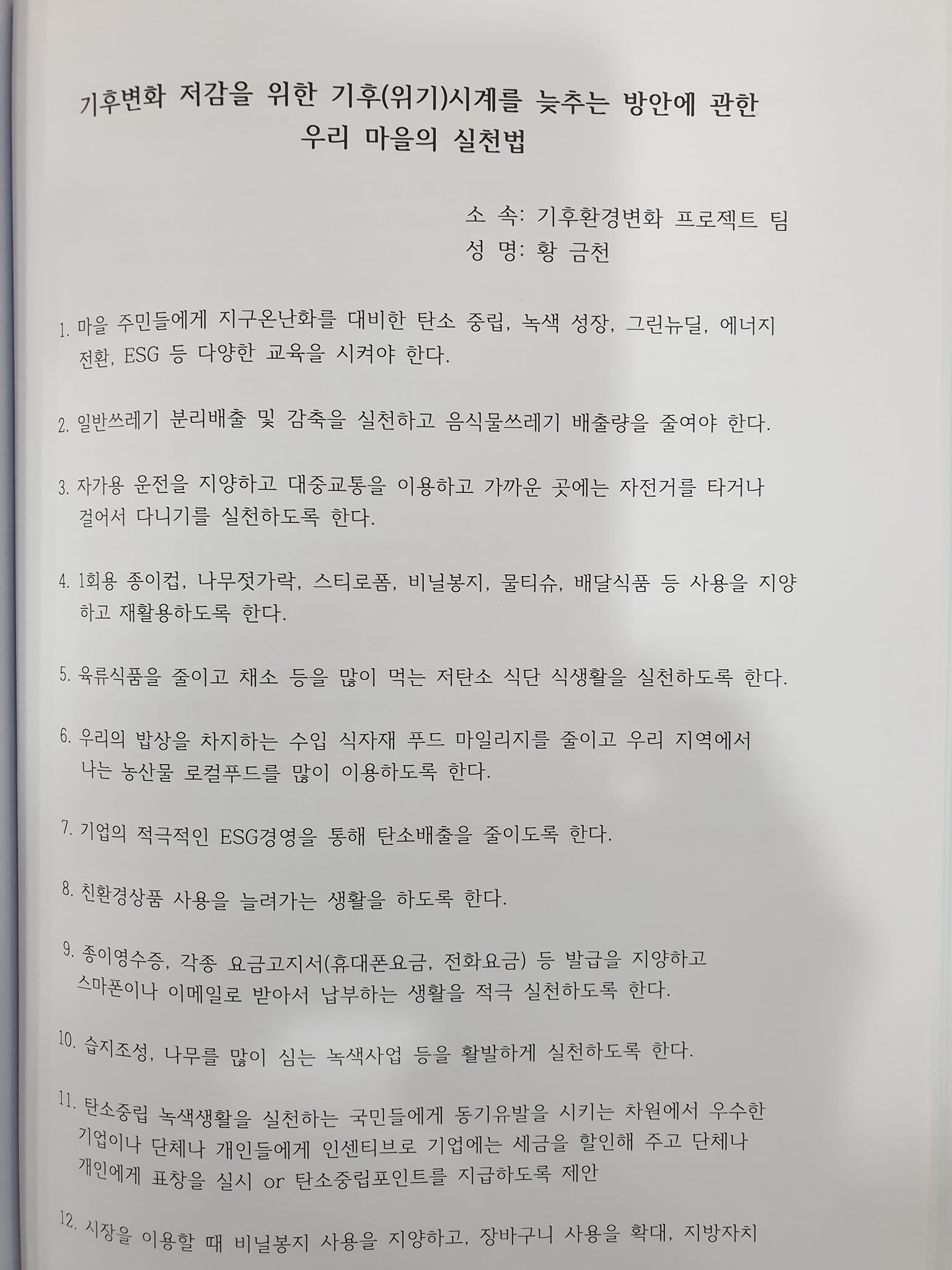 기후변화 저감을 위한 기후(위기)시계를 늦추는 방안에 관한 우리 마을의 실천법

소 속: 기후환경변화 프로젝트 팀
성 명: 황 금천

1. 마을 주민들에게 지구온난화를 대비한 탄소 중립, 녹색 성장, 그린뉴딜, 에너지 전환, ESG 등 다양한 교육을 시켜야 한다.

2. 일반쓰레기 분리배출 및 감축을 실천하고 음식물쓰레기 배출량을 줄여야 한다.

3. 자가용 운전을 지양하고 대중교통을 이용하고 가까운 곳에는 자전거를 타거나 걸어서 다니기를 실천하도록 한다.

4. 1회용 종이컵, 나무젓가락, 스티로폼, 비닐봉지, 물티슈, 배달식품 등 사용을 지양하고 재활용하도록 한다.

5. 육류식품을 줄이고 채소 등을 많이 먹는 저탄소 식단 식생활을 실천하도록 한다.

6. 우리의 밥상을 차지하는 수입 식자재 푸드 마일리지를 줄이고 우리 지역에서 나는 농산물 로컬푸드를 많이 이용하도록 한다.

7. 기업의 적극적인 ESG경영을 통해 탄소배출을 줄이도록 한다.

8. 친환경상품 사용을 늘려가는 생활을 하도록 한다.

9. 종이영수증, 각종 요금고지서(휴대폰요금, 전화요금) 등 발급을 지양하고 스마폰이나 이메일로 받아서 납부하는 생활을 적극 실천하도록 한다.

10. 습지조성, 나무를 많이 심는 녹색사업 등을 활발하게 실천하도록 한다.

11. 탄소중립 녹색생활을 실천하는 국민들에게 동기유발을 시키는 차원에서 우수한 기업이나 단체나 개인들에게 인센티브로 기업에는 세금을 할인해 주고 단체나 개인에게 표창을 실시 or 탄소중립포인트를 지급하도록 제안

12. 시장을 이용할 때 비닐봉지 사용을 지양하고, 장바구니 사용을 확대, 지방자치